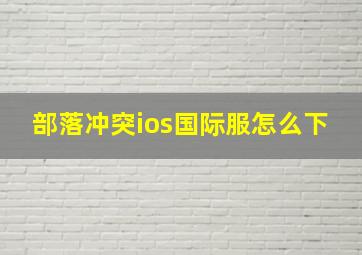 部落冲突ios国际服怎么下